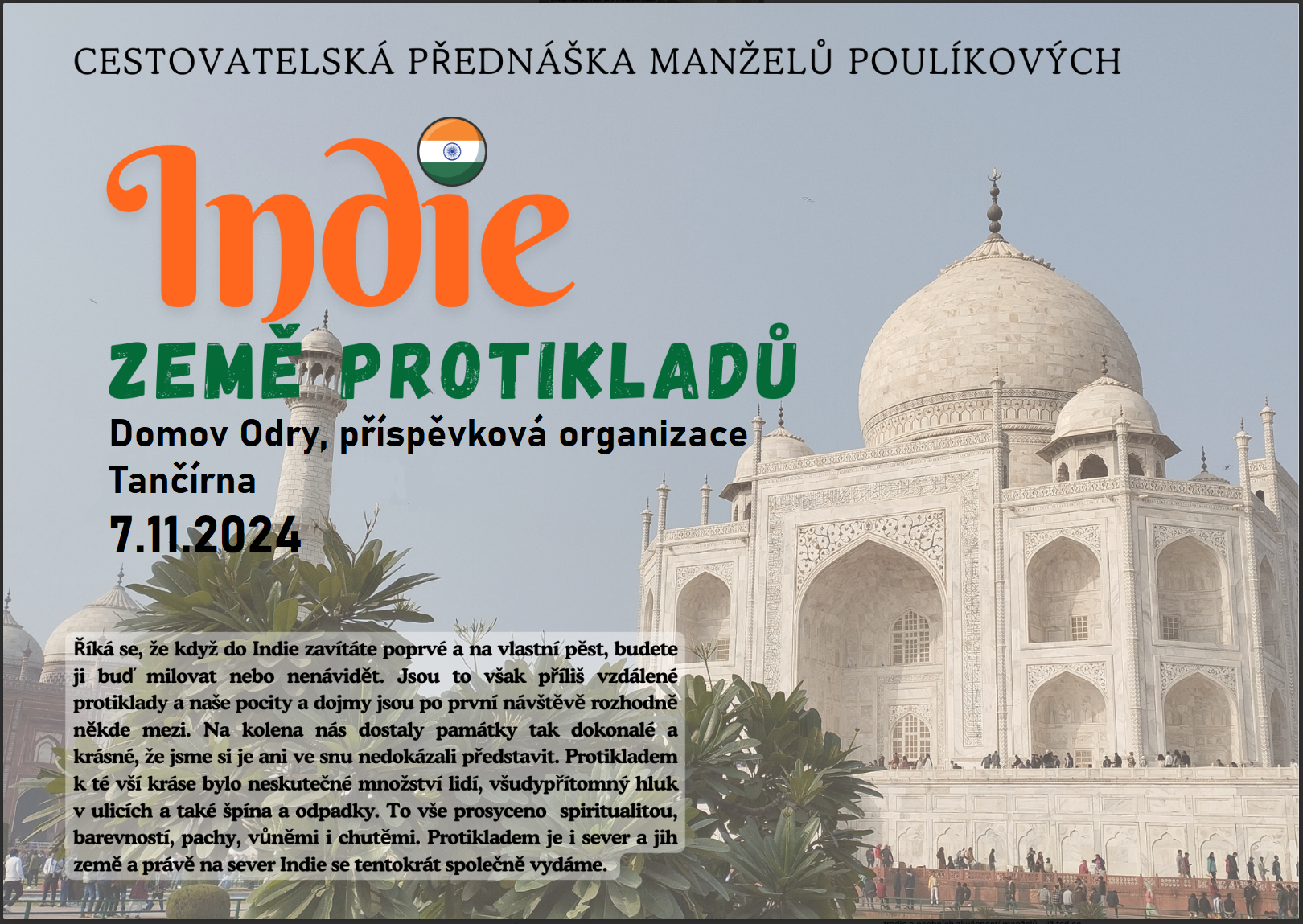 CESTOVATELSKÁ PŘEDNÁŠKA MANŽELŮ POULÍKOVÝCH

Indie

ZEMĚ PROTIKLADŮ

Domov Odry, příspěvková organizace
Tančírna
7.11.2024

Říká se, že když do Indie zavítáte poprvé a na vlastní pěst, budete ji buď milovat nebo nenávidět. Jsou to však příliš vzdálené protiklady a naše pocity a dojmy jsou po první návštěvě rozhodně někde mezi. Na kolena nás dostaly památky tak dokonalé a krásné, že jsme si je ani ve snu nedokázali představit. Protikladem k té vší kráse bylo neskutečné množství lidí, všudypřítomný hluk v ulicích a také špína a odpadky. To vše prosyceno spiritualitou, barevností, pachy, vůněmi i chutěmi. Protikladem je i sever a jih země a právě na sever Indie se tentokrát společně vydáme.